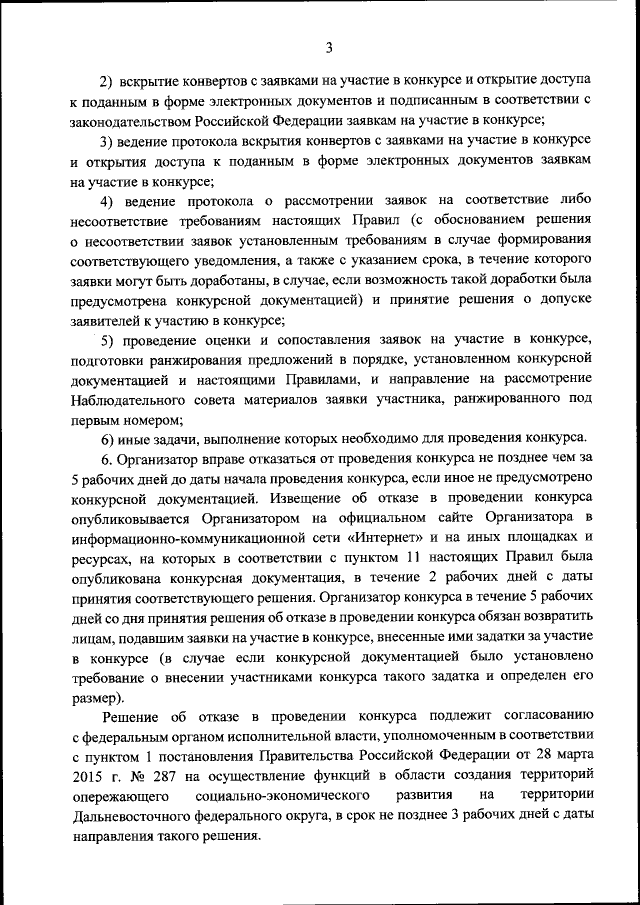 3

2) вскрытие конвертов с заявками на участие в конкурсе и открытие доступа к поданным в форме электронных документов и подписанным в соответствии с законодательством Российской Федерации заявкам на участие в конкурсе;

3) ведение протокола вскрытия конвертов с заявками на участие в конкурсе и открытия доступа к поданным в форме электронных документов заявкам на участие в конкурсе;

4) ведение протокола о рассмотрении заявок на соответствие либо несоответствие требованиям настоящих Правил (с обоснованием решения о несоответствии заявок установленным требованиям в случае формирования соответствующего уведомления, а также с указанием срока, в течение которого заявки могут быть доработаны, в случае, если возможность такой доработки была предусмотрена конкурсной документацией) и принятие решения о допуске заявителей к участию в конкурсе;

5) проведение оценки и сопоставления заявок на участие в конкурсе, подготовки ранжирования предложений в порядке, установленном конкурсной документацией и настоящими Правилами, и направление на рассмотрение Наблюдательного совета материалов заявки участника, ранжированного под первым номером;

6) иные задачи, выполнение которых необходимо для проведения конкурса.

6. Организатор вправе отказаться от проведения конкурса не позднее чем за 5 рабочих дней до даты начала проведения конкурса, если иное не предусмотрено конкурсной документацией. Извещение об отказе в проведении конкурса опубликовывается Организатором на официальном сайте Организатора в информационно-коммуникационной сети «Интернет» и на иных площадках и ресурсах, на которых в соответствии с пунктом 11 настоящих Правил была опубликована конкурсная документация, в течение 2 рабочих дней с даты принятия соответствующего решения. Организатор конкурса в течение 5 рабочих дней со дня принятия решения об отказе в проведении конкурса обязан возвратить лицам, подавшим заявки на участие в конкурсе, внесенные ими задатки за участие в конкурсе (в случае если конкурсной документацией было установлено требование о внесении участниками конкурса такого задатка и определен его размер).

Решение об отказе в проведении конкурса подлежит согласованию с федеральным органом исполнительной власти, уполномоченным в соответствии с пунктом 1 постановления Правительства Российской Федерации от 28 марта 2015 г. № 287 на осуществление функций в области создания территорий опережающего социально-экономического развития на территории Дальневосточного федерального округа, в срок не позднее 3 рабочих дней с даты направления такого решения.